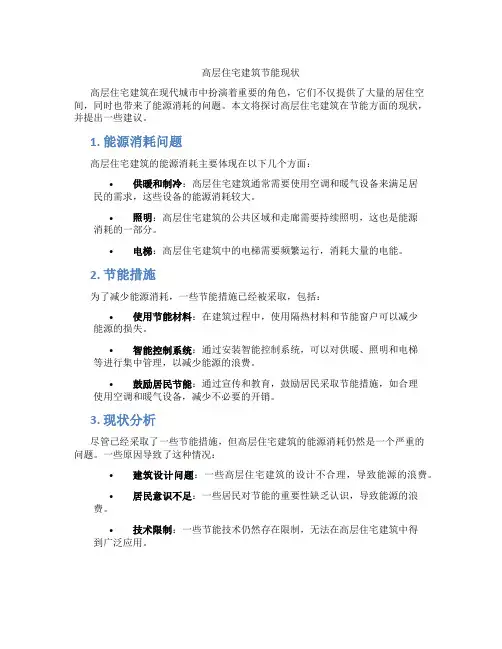 高层住宅建筑节能现状

高层住宅建筑在现代城市中扮演着重要的角色，它们不仅提供了大量的居住空间，同时也带来了能源消耗的问题。本文将探讨高层住宅建筑在节能方面的现状，并提出一些建议。

1. 能源消耗问题

高层住宅建筑的能源消耗主要体现在以下几个方面：

• 供暖和制冷：高层住宅建筑通常需要使用空调和暖气设备来满足居民的需求，这些设备的能源消耗较大。

• 照明：高层住宅建筑的公共区域和走廊需要持续照明，这也是能源消耗的一部分。

• 电梯：高层住宅建筑中的电梯需要频繁运行，消耗大量的电能。

2. 节能措施

为了减少能源消耗，一些节能措施已经被采取，包括：

• 使用节能材料：在建筑过程中，使用隔热材料和节能窗户可以减少能源的损失。

• 智能控制系统：通过安装智能控制系统，可以对供暖、照明和电梯等进行集中管理，以减少能源的浪费。

• 鼓励居民节能：通过宣传和教育，鼓励居民采取节能措施，如合理使用空调和暖气设备，减少不必要的开销。

3. 现状分析

尽管已经采取了一些节能措施，但高层住宅建筑的能源消耗仍然是一个严重的问题。一些原因导致了这种情况：

• 建筑设计问题：一些高层住宅建筑的设计不合理，导致能源的浪费。

• 居民意识不足：一些居民对节能的重要性缺乏认识，导致能源的浪费。

• 技术限制：一些节能技术仍然存在限制，无法在高层住宅建筑中得到广泛应用。